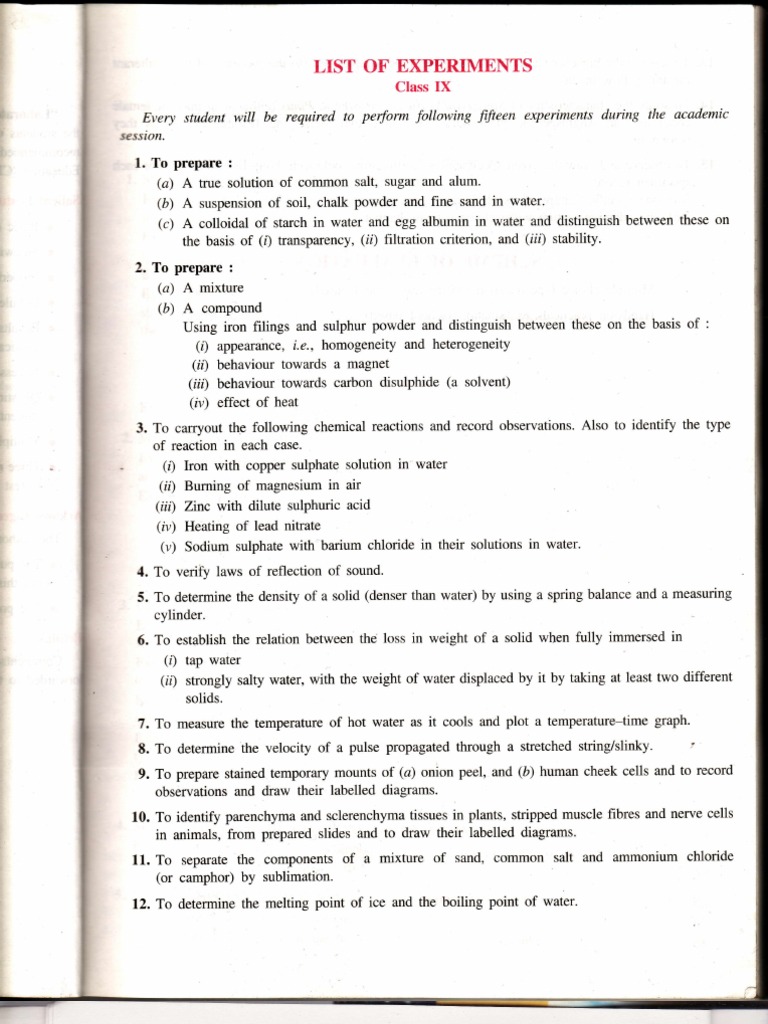 LIST OF EXPERIMENTS
Class IX

Every student will be required to perform following fifteen experiments during the academic session.

1. To prepare :
(a) A true solution of common salt, sugar and alum.
(b) A suspension of soil, chalk powder and fine sand in water.
(c) A colloidal of starch in water and egg albumin in water and distinguish between these on the basis of (i) transparency, (ii) filtration criterion, and (iii) stability.

2. To prepare :
(a) A mixture
(b) A compound
Using iron filings and sulphur powder and distinguish between these on the basis of :
(i) appearance, i.e., homogeneity and heterogeneity
(ii) behaviour towards a magnet
(iii) behaviour towards carbon disulphide (a solvent)
(iv) effect of heat

3. To carryout the following chemical reactions and record observations. Also to identify the type of reaction in each case.
(i) Iron with copper sulphate solution in water
(ii) Burning of magnesium in air
(iii) Zinc with dilute sulphuric acid
(iv) Heating of lead nitrate
(v) Sodium sulphate with barium chloride in their solutions in water.

4. To verify laws of reflection of sound.

5. To determine the density of a solid (denser than water) by using a spring balance and a measuring cylinder.

6. To establish the relation between the loss in weight of a solid when fully immersed in
(i) tap water
(ii) strongly salty water, with the weight of water displaced by it by taking at least two different solids.

7. To measure the temperature of hot water as it cools and plot a temperature–time graph.

8. To determine the velocity of a pulse propagated through a stretched string/slinky.

9. To prepare stained temporary mounts of (a) onion peel, and (b) human cheek cells and to record observations and draw their labelled diagrams.

10. To identify parenchyma and sclerenchyma tissues in plants, stripped muscle fibres and nerve cells in animals, from prepared slides and to draw their labelled diagrams.

11. To separate the components of a mixture of sand, common salt and ammonium chloride (or camphor) by sublimation.

12. To determine the melting point of ice and the boiling point of water.